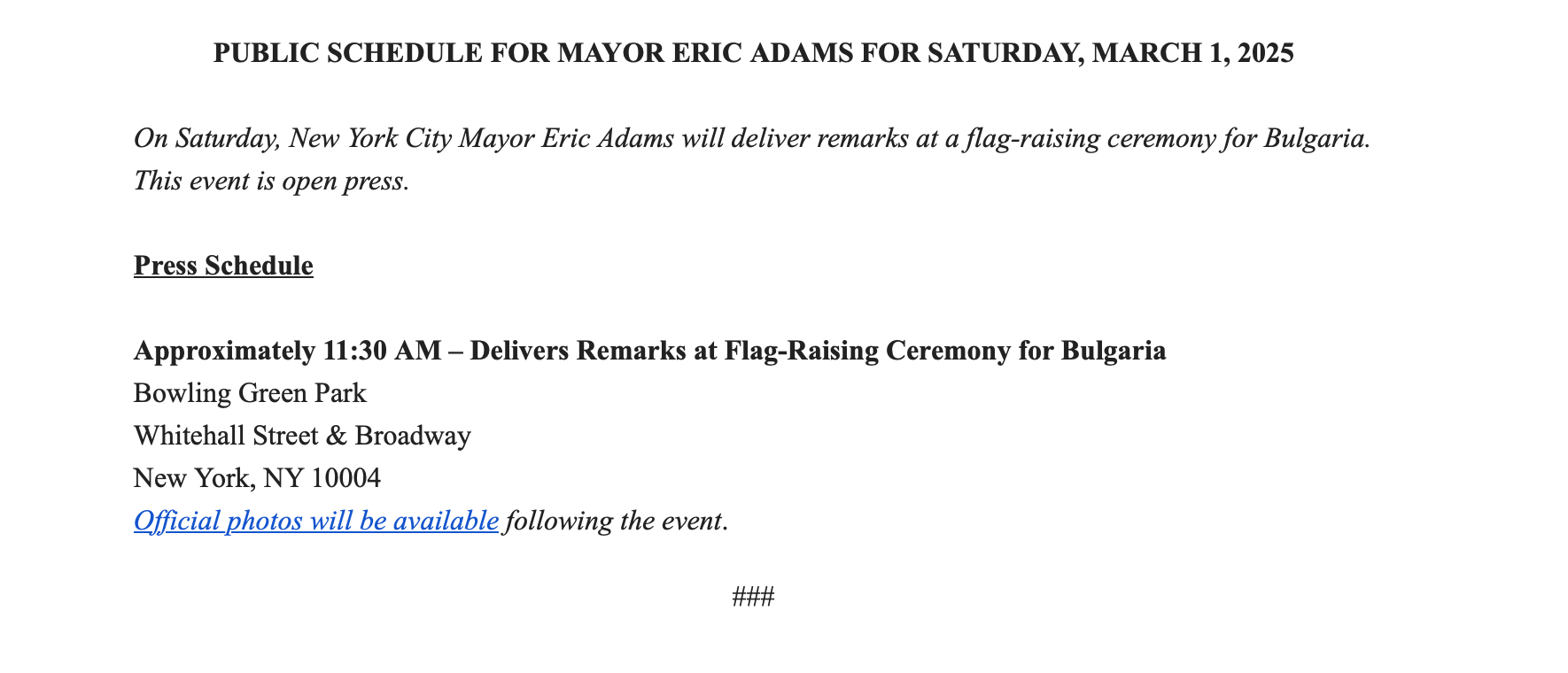 PUBLIC SCHEDULE FOR MAYOR ERIC ADAMS FOR SATURDAY, MARCH 1, 2025

On Saturday, New York City Mayor Eric Adams will deliver remarks at a flag-raising ceremony for Bulgaria. This event is open press.

Press Schedule

Approximately 11:30 AM – Delivers Remarks at Flag-Raising Ceremony for Bulgaria
Bowling Green Park
Whitehall Street & Broadway
New York, NY 10004
Official photos will be available following the event.

###